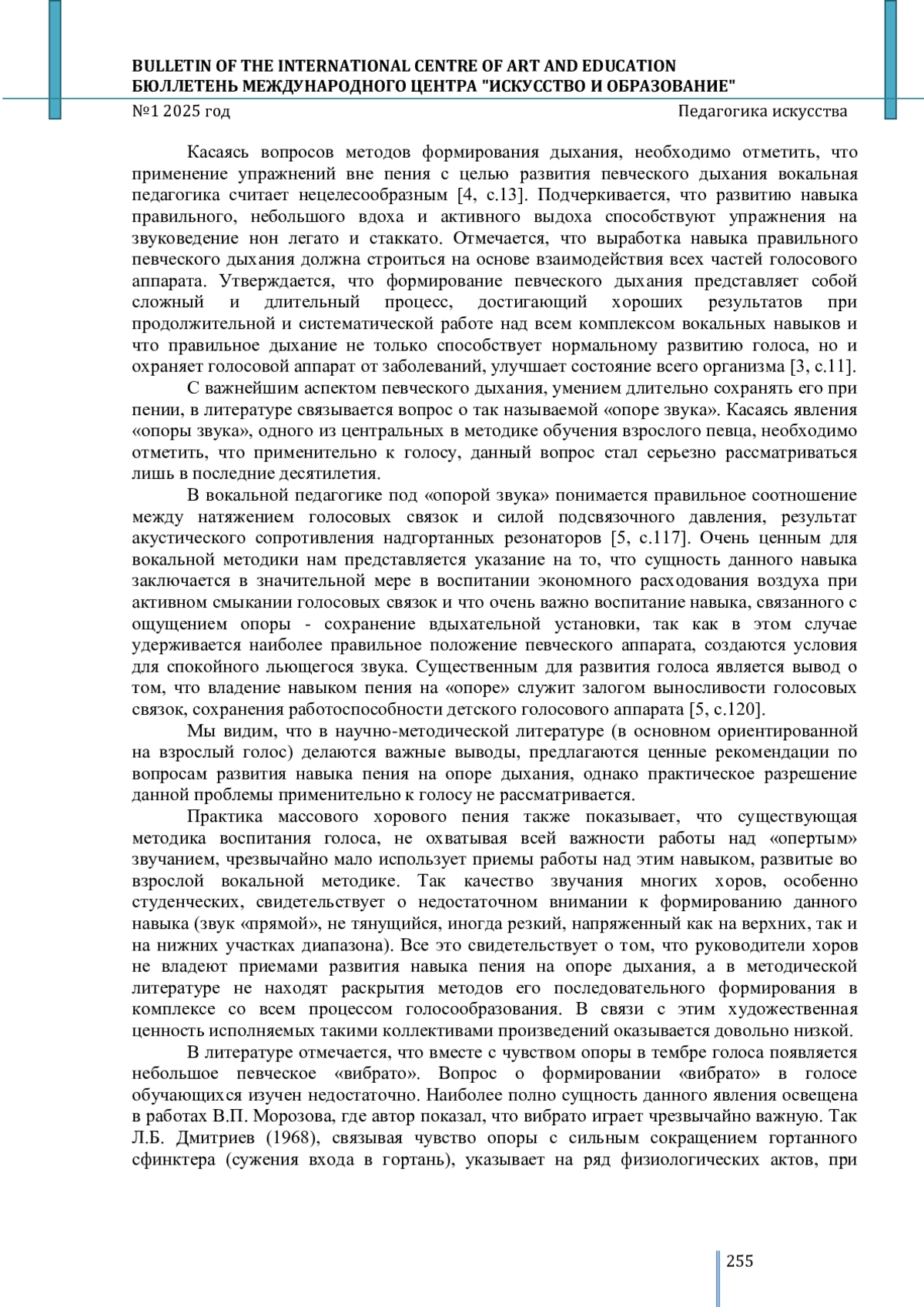 BULLETIN OF THE INTERNATIONAL CENTRE OF ART AND EDUCATION
БЮЛЛЕТЕНЬ МЕЖДУНАРОДНОГО ЦЕНТРА "ИСКУССТВО И ОБРАЗОВАНИЕ"
№1 2025 год Педагогика искусства

Касаясь вопросов методов формирования дыхания, необходимо отметить, что применение упражнений вне пения с целью развития певческого дыхания вокальная педагогика считает нецелесообразным [4, с.13]. Подчеркивается, что развитию навыка правильного, небольшого вдоха и активного выдоха способствуют упражнения на звуковедение нон легато и стаккато. Отмечается, что выработка навыка правильного певческого дыхания должна строиться на основе взаимодействия всех частей голосового аппарата. Утверждается, что формирование певческого дыхания представляет собой сложный и длительный процесс, достигающий хороших результатов при продолжительной и систематической работе над всем комплексом вокальных навыков и что правильное дыхание не только способствует нормальному развитию голоса, но и охраняет голосовой аппарат от заболеваний, улучшает состояние всего организма [3, с.11].

С важнейшим аспектом певческого дыхания, умением длительно сохранять его при пении, в литературе связывается вопрос о так называемой «опоре звука». Касаясь явления «опоры звука», одного из центральных в методике обучения взрослого певца, необходимо отметить, что применительно к голосу, данный вопрос стал серьезно рассматриваться лишь в последние десятилетия.

В вокальной педагогике под «опорой звука» понимается правильное соотношение между натяжением голосовых связок и силой подсвязочного давления, результат акустического сопротивления надгортанных резонаторов [5, с.117]. Очень ценным для вокальной методики нам представляется указание на то, что сущность данного навыка заключается в значительной мере в воспитании экономного расходования воздуха при активном смыкании голосовых связок и что очень важно воспитание навыка, связанного с ощущением опоры - сохранение вдыхательной установки, так как в этом случае удерживается наиболее правильное положение певческого аппарата, создаются условия для спокойного льющегося звука. Существенным для развития голоса является вывод о том, что владение навыком пения на «опоре» служит залогом выносливости голосовых связок, сохранения работоспособности детского голосового аппарата [5, с.120].

Мы видим, что в научно-методической литературе (в основном ориентированной на взрослый голос) делаются важные выводы, предлагаются ценные рекомендации по вопросам развития навыка пения на опоре дыхания, однако практическое разрешение данной проблемы применительно к голосу не рассматривается.

Практика массового хорового пения также показывает, что существующая методика воспитания голоса, не охватывая всей важности работы над «опертым» звучанием, чрезвычайно мало использует приемы работы над этим навыком, развитые во взрослой вокальной методике. Так качество звучания многих хоров, особенно студенческих, свидетельствует о недостаточном внимании к формированию данного навыка (звук «прямой», не тянущийся, иногда резкий, напряженный как на верхних, так и на нижних участках диапазона). Все это свидетельствует о том, что руководители хоров не владеют приемами развития навыка пения на опоре дыхания, а в методической литературе не находят раскрытия методов его последовательного формирования в комплексе со всем процессом голосообразования. В связи с этим художественная ценность исполняемых такими коллективами произведений оказывается довольно низкой.

В литературе отмечается, что вместе с чувством опоры в тембре голоса появляется небольшое певческое «вибрато». Вопрос о формировании «вибрато» в голосе обучающихся изучен недостаточно. Наиболее полно сущность данного явления освещена в работах В.П. Морозова, где автор показал, что вибрато играет чрезвычайно важную. Так Л.Б. Дмитриев (1968), связывая чувство опоры с сильным сокращением гортанного сфинктера (сужения входа в гортань), указывает на ряд физиологических актов, при

255